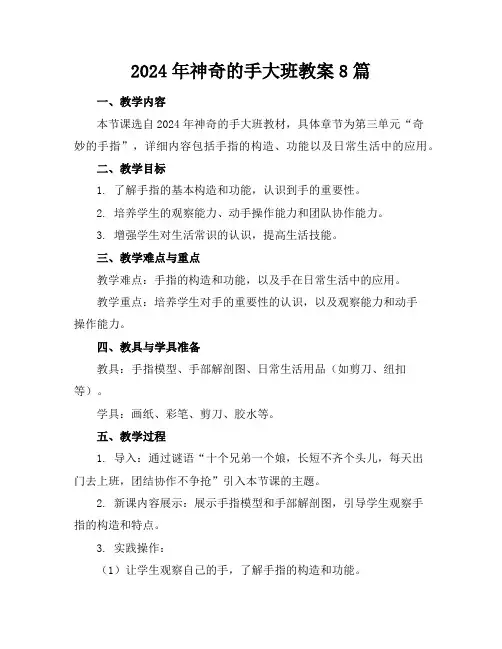 2024年神奇的手大班教案8篇

一、教学内容

本节课选自2024年神奇的手大班教材，具体章节为第三单元“奇妙的手指”，详细内容包括手指的构造、功能以及日常生活中的应用。

二、教学目标

1. 了解手指的基本构造和功能，认识到手的重要性。

2. 培养学生的观察能力、动手操作能力和团队协作能力。

3. 增强学生对生活常识的认识，提高生活技能。

三、教学难点与重点

教学难点：手指的构造和功能，以及手在日常生活中的应用。

教学重点：培养学生对手的重要性的认识，以及观察能力和动手操作能力。

四、教具与学具准备

教具：手指模型、手部解剖图、日常生活用品（如剪刀、纽扣等）。

学具：画纸、彩笔、剪刀、胶水等。

五、教学过程

1. 导入：通过谜语“十个兄弟一个娘，长短不齐个头儿，每天出门去上班，团结协作不争抢”引入本节课的主题。

2. 新课内容展示：展示手指模型和手部解剖图，引导学生观察手指的构造和特点。

3. 实践操作：

（1）让学生观察自己的手，了解手指的构造和功能。